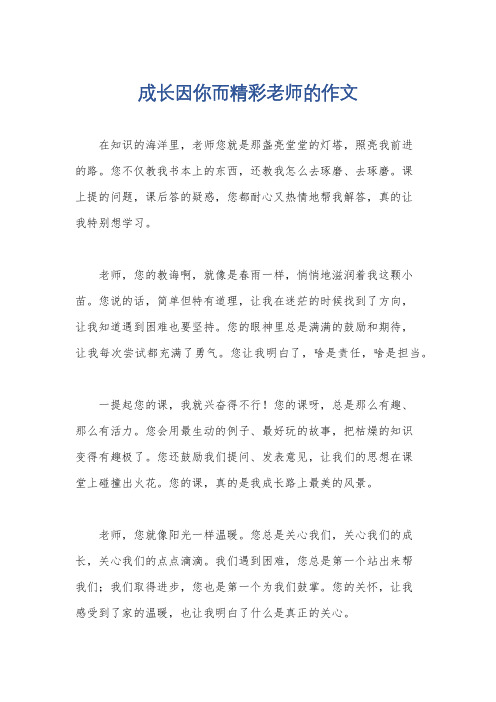 成长因你而精彩老师的作文

在知识的海洋里，老师您就是那盏亮堂堂的灯塔，照亮我前进的路。您不仅教我书本上的东西，还教我怎么去琢磨、去琢磨。课上提的问题，课后答的疑惑，您都耐心又热情地帮我解答，真的让我特别想学习。

老师，您的教诲啊，就像是春雨一样，悄悄地滋润着我这颗小苗。您说的话，简单但特有道理，让我在迷茫的时候找到了方向，让我知道遇到困难也要坚持。您的眼神里总是满满的鼓励和期待，让我每次尝试都充满了勇气。您让我明白了，啥是责任，啥是担当。

一提起您的课，我就兴奋得不行！您的课呀，总是那么有趣、那么有活力。您会用最生动的例子、最好玩的故事，把枯燥的知识变得有趣极了。您还鼓励我们提问、发表意见，让我们的思想在课堂上碰撞出火花。您的课，真的是我成长路上最美的风景。

老师，您就像阳光一样温暖。您总是关心我们，关心我们的成长，关心我们的点点滴滴。我们遇到困难，您总是第一个站出来帮我们；我们取得进步，您也是第一个为我们鼓掌。您的关怀，让我感受到了家的温暖，也让我明白了什么是真正的关心。